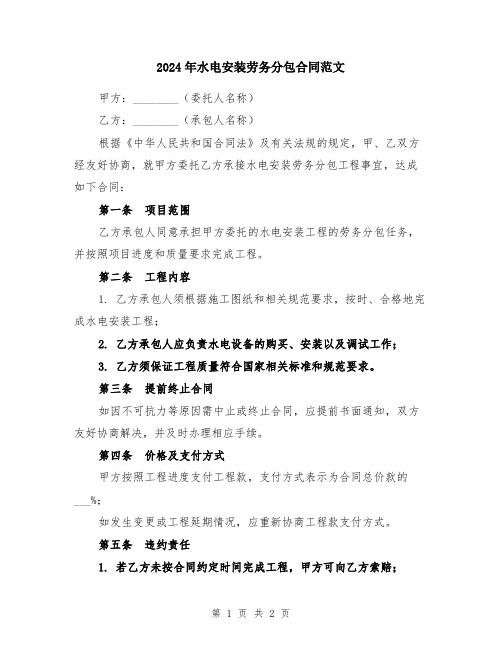 2024年水电安装劳务分包合同范文

甲方：________（委托人名称）

乙方：________（承包人名称）

根据《中华人民共和国合同法》及有关法规的规定，甲、乙双方经友好协商，就甲方委托乙方承接水电安装劳务分包工程事宜，达成如下合同：

第一条 项目范围

乙方承包人同意承担甲方委托的水电安装工程的劳务分包任务，并按照项目进度和质量要求完成工程。

第二条 工程内容

1. 乙方承包人须根据施工图纸和相关规范要求，按时、合格地完成水电安装工程；

2. 乙方承包人应负责水电设备的购买、安装以及调试工作；

3. 乙方须保证工程质量符合国家相关标准和规范要求。

第三条 提前终止合同

如因不可抗力等原因需中止或终止合同，应提前书面通知，双方友好协商解决，并及时办理相应手续。

第四条 价格及支付方式

甲方按照工程进度支付工程款，支付方式表示为合同总价款的___%；

如发生变更或工程延期情况，应重新协商工程款支付方式。

第五条 违约责任

1. 若乙方未按合同约定时间完成工程，甲方可向乙方索赔；

第 1 页 共 2 页